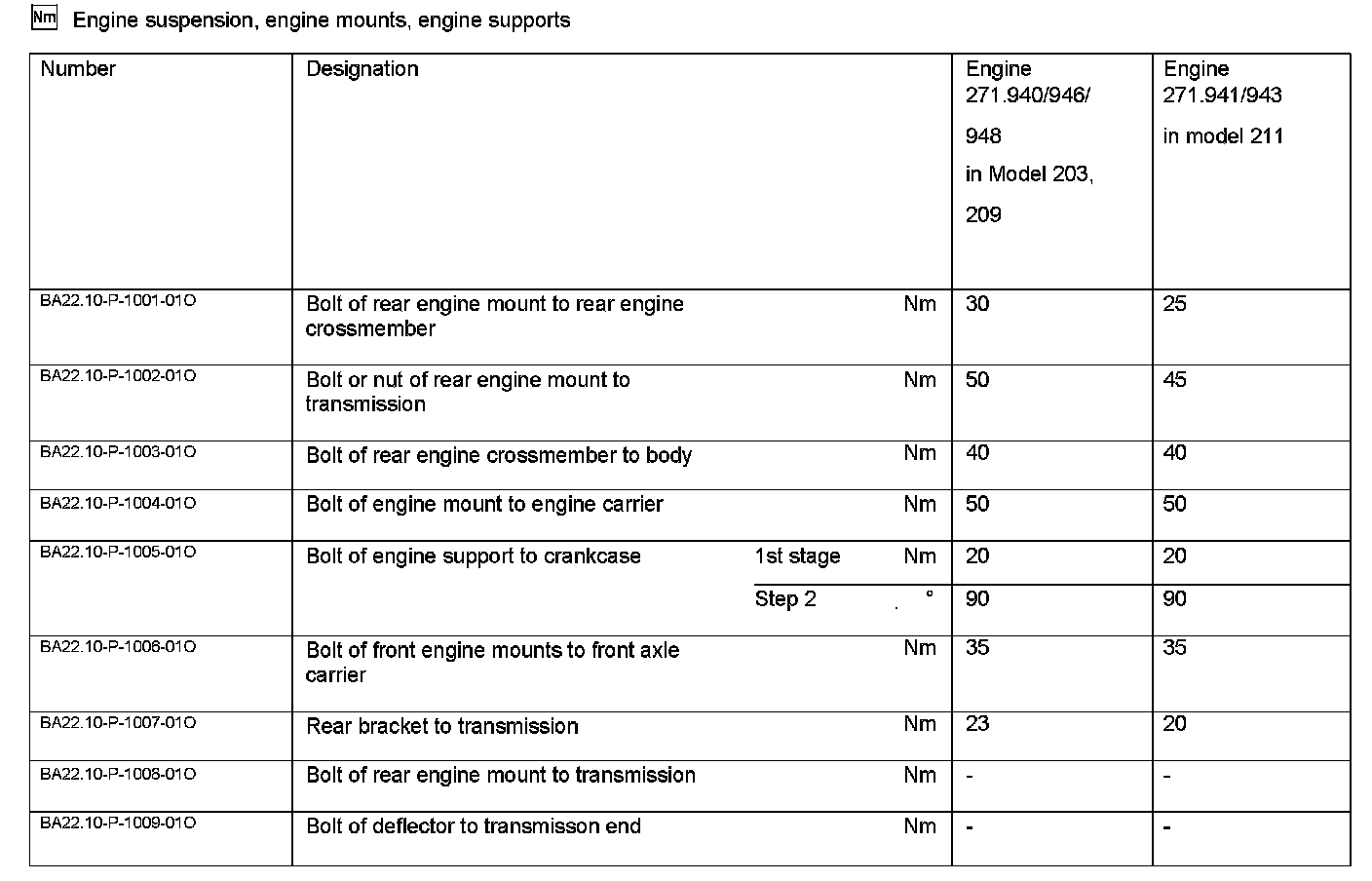 Nm Engine suspension, engine mounts, engine supports

| Number | Designation | | | Engine 271.940/946/ 948 in Model 203, 209 | Engine 271.941/943 in model 211 |
|---|---|---|---|---|---|
| BA22.10-P-1001-01O | Bolt of rear engine mount to rear engine crossmember | | Nm | 30 | 25 |
| BA22.10-P-1002-01O | Bolt or nut of rear engine mount to transmission | | Nm | 50 | 45 |
| BA22.10-P-1003-01O | Bolt of rear engine crossmember to body | | Nm | 40 | 40 |
| BA22.10-P-1004-01O | Bolt of engine mount to engine carrier | | Nm | 50 | 50 |
| BA22.10-P-1005-01O | Bolt of engine support to crankcase | 1st stage | Nm | 20 | 20 |
| | | Step 2 | ° | 90 | 90 |
| BA22.10-P-1006-01O | Bolt of front engine mounts to front axle carrier | | Nm | 35 | 35 |
| BA22.10-P-1007-01O | Rear bracket to transmission | | Nm | 23 | 20 |
| BA22.10-P-1008-01O | Bolt of rear engine mount to transmission | | Nm | - | - |
| BA22.10-P-1009-01O | Bolt of deflector to transmisson end | | Nm | - | - |